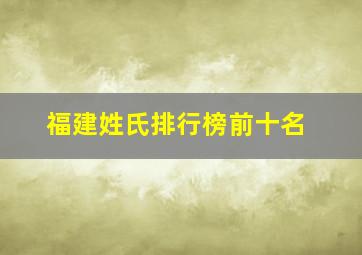 福建姓氏排行榜前十名